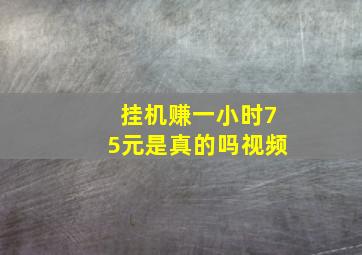 挂机赚一小时75元是真的吗视频